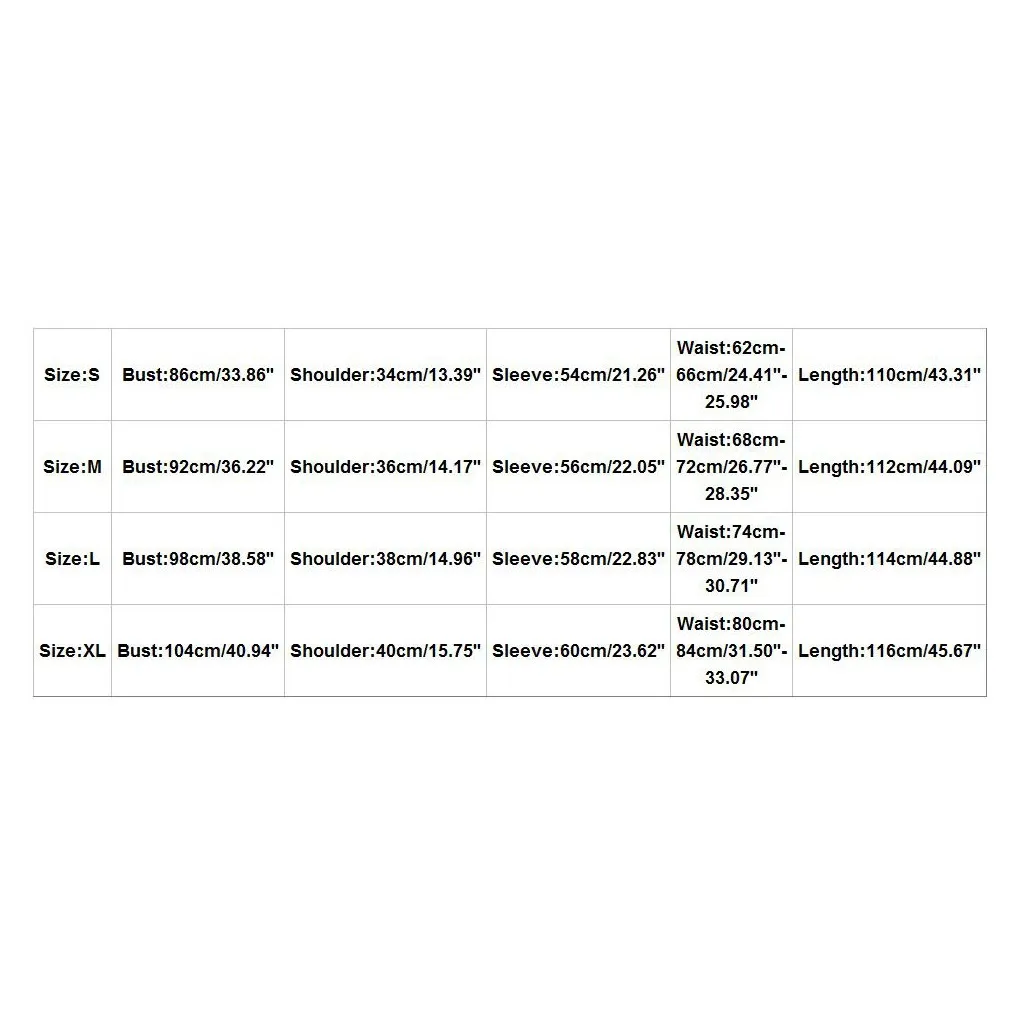 | Size:S | Bust:86cm/33.86" | Shoulder:34cm/13.39" | Sleeve:54cm/21.26" | Waist:62cm-66cm/24.41"-25.98" | Length:110cm/43.31" |
|---|---|---|---|---|---|
| Size:M | Bust:92cm/36.22" | Shoulder:36cm/14.17" | Sleeve:56cm/22.05" | Waist:68cm-72cm/26.77"-28.35" | Length:112cm/44.09" |
| Size:L | Bust:98cm/38.58" | Shoulder:38cm/14.96" | Sleeve:58cm/22.83" | Waist:74cm-78cm/29.13"-30.71" | Length:114cm/44.88" |
| Size:XL | Bust:104cm/40.94" | Shoulder:40cm/15.75" | Sleeve:60cm/23.62" | Waist:80cm-84cm/31.50"-33.07" | Length:116cm/45.67" |